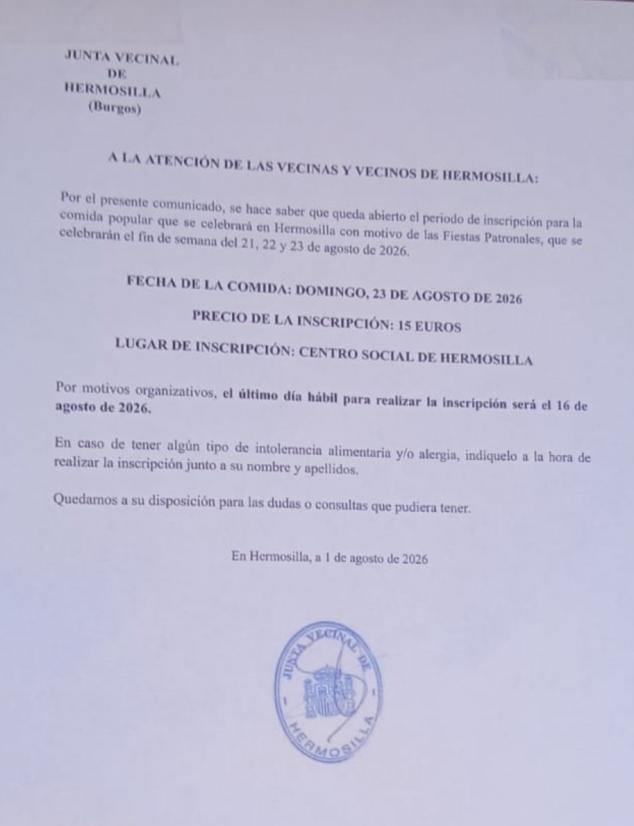 JUNTA VECINAL
DE
HERMOSILLA
(Burgos)

A LA ATENCIÓN DE LAS VECINAS Y VECINOS DE HERMOSILLA:

Por el presente comunicado, se hace saber que queda abierto el periodo de inscripción para la comida popular que se celebrará en Hermosilla con motivo de las Fiestas Patronales, que se celebrarán el fin de semana del 21, 22 y 23 de agosto de 2026.

FECHA DE LA COMIDA: DOMINGO, 23 DE AGOSTO DE 2026

PRECIO DE LA INSCRIPCIÓN: 15 EUROS

LUGAR DE INSCRIPCIÓN: CENTRO SOCIAL DE HERMOSILLA

Por motivos organizativos, el último día hábil para realizar la inscripción será el 16 de agosto de 2026.

En caso de tener algún tipo de intolerancia alimentaria y/o alergia, indíquelo a la hora de realizar la inscripción junto a su nombre y apellidos.

Quedamos a su disposición para las dudas o consultas que pudiera tener.

En Hermosilla, a 1 de agosto de 2026

JUNTA VECINAL DE HERMOSILLA